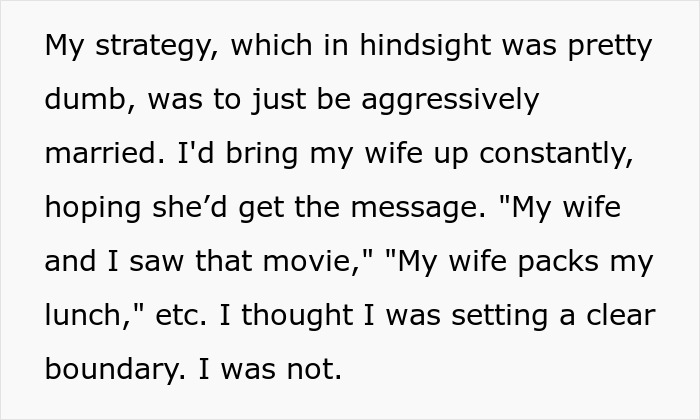 My strategy, which in hindsight was pretty dumb, was to just be aggressively married. I'd bring my wife up constantly, hoping she’d get the message. "My wife and I saw that movie," "My wife packs my lunch," etc. I thought I was setting a clear boundary. I was not.